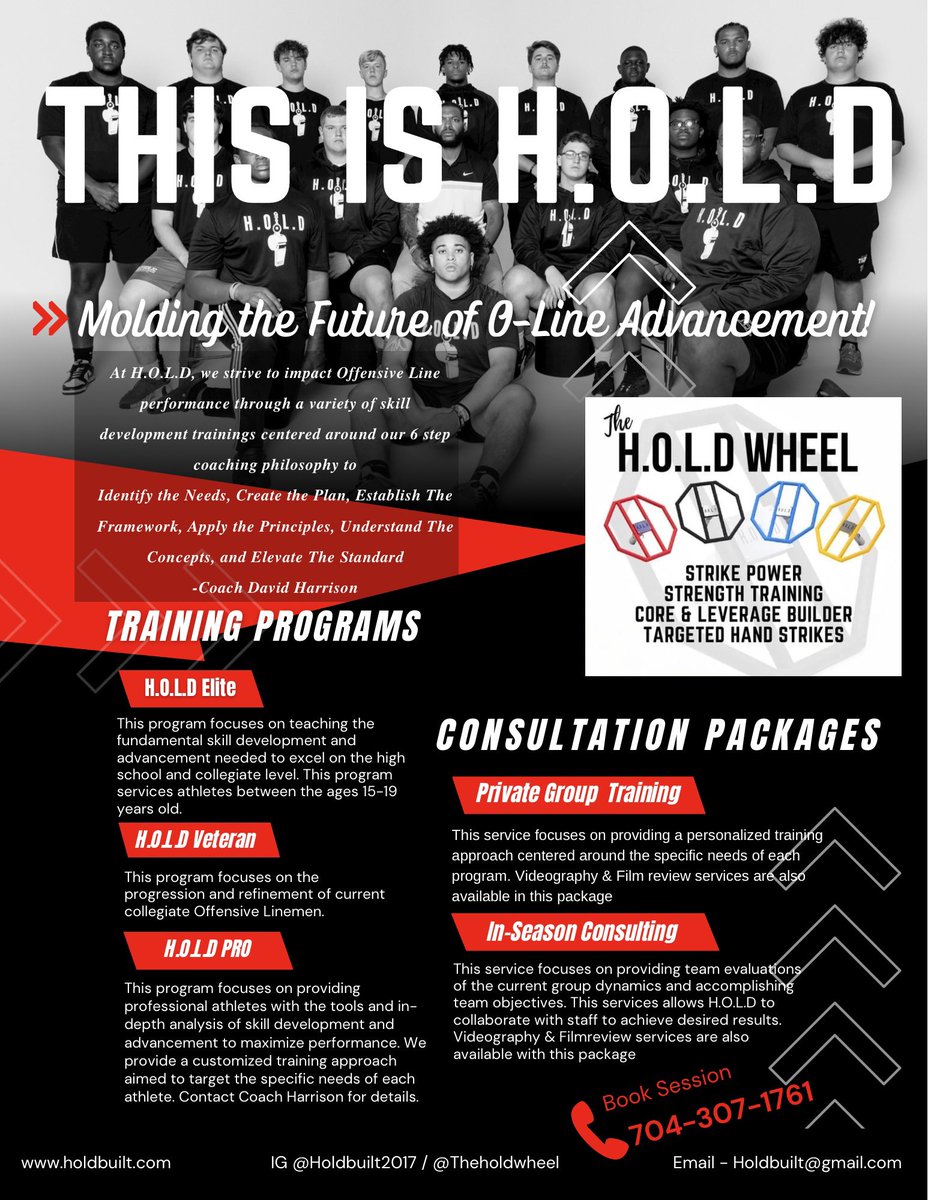 THIS IS H.O.L.D

Molding the Future of O-Line Advancement!

At H.O.L.D, we strive to impact Offensive Line performance through a variety of skill development trainings centered around our 6 step coaching philosophy to
Identify the Needs, Create the Plan, Establish The Framework, Apply the Principles, Understand The Concepts, and Elevate The Standard
-Coach David Harrison

The H.O.L.D WHEEL
STRIKE POWER
STRENGTH TRAINING
CORE & LEVERAGE BUILDER
TARGETED HAND STRIKES

TRAINING PROGRAMS

H.O.L.D Elite
This program focuses on teaching the fundamental skill development and advancement needed to excel on the high school and collegiate level. This program services athletes between the ages 15-19 years old.

H.O.L.D Veteran
This program focuses on the progression and refinement of current collegiate Offensive Linemen.

H.O.L.D PRO
This program focuses on providing professional athletes with the tools and in-depth analysis of skill development and advancement to maximize performance. We provide a customized training approach aimed to target the specific needs of each athlete. Contact Coach Harrison for details.

CONSULTATION PACKAGES

Private Group Training
This service focuses on providing a personalized training approach centered around the specific needs of each program. Videography & Film review services are also available in this package

In-Season Consulting
This service focuses on providing team evaluations of the current group dynamics and accomplishing team objectives. This services allows H.O.L.D to collaborate with staff to achieve desired results. Videography & Filmreview services are also available with this package

Book Session
704-307-1761

www.holdbuilt.com IG @Holdbuilt2017 / @Theholdwheel Email - Holdbuilt@gmail.com